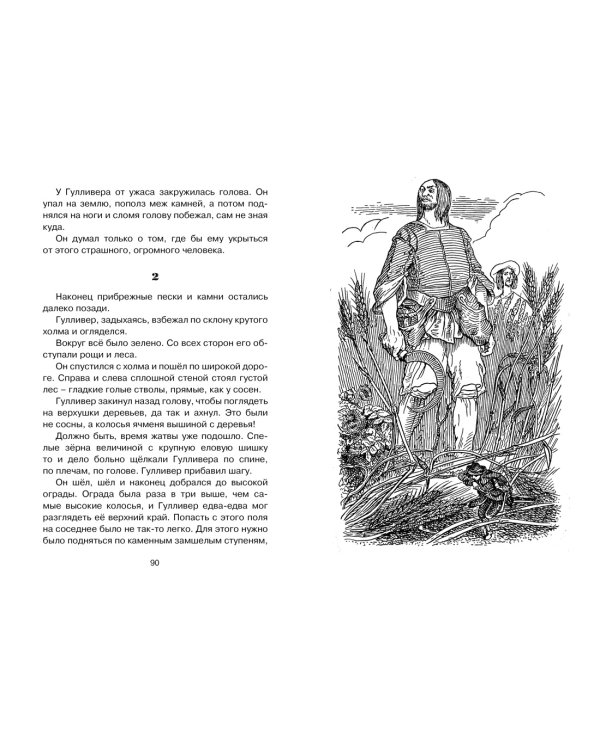 У Гулливера от ужаса закружилась голова. Он упал на землю, пополз меж камней, а потом поднялся на ноги и сломя голову побежал, сам не зная куда.

Он думал только о том, где бы ему укрыться от этого страшного, огромного человека.

2

Наконец прибрежные пески и камни остались далеко позади.

Гулливер, задыхаясь, взбежал по склону крутого холма и огляделся.

Вокруг всё было зелено. Со всех сторон его обступали рощи и леса.

Он спустился с холма и пошёл по широкой дороге. Справа и слева сплошной стеной стоял густой лес – гладкие голые стволы, прямые, как у сосен.

Гулливер закинул назад голову, чтобы поглядеть на верхушки деревьев, да так и ахнул. Это были не сосны, а колосья ячменя вышиной с деревья!

Должно быть, время жатвы уже подошло. Спелые зёрна величиной с крупную еловую шишку то и дело больно щёлкали Гулливера по спине, по плечам, по голове. Гулливер прибавил шагу.

Он шёл, шёл и наконец добрался до высокой ограды. Ограда была раза в три выше, чем самые высокие колосья, и Гулливер едва-едва мог разглядеть её верхний край. Попасть с этого поля на соседнее было не так-то легко. Для этого нужно было подняться по каменным замшелым ступеням,

90